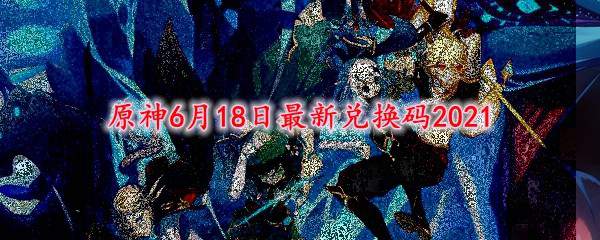 原神6月18日最新兑换码2021